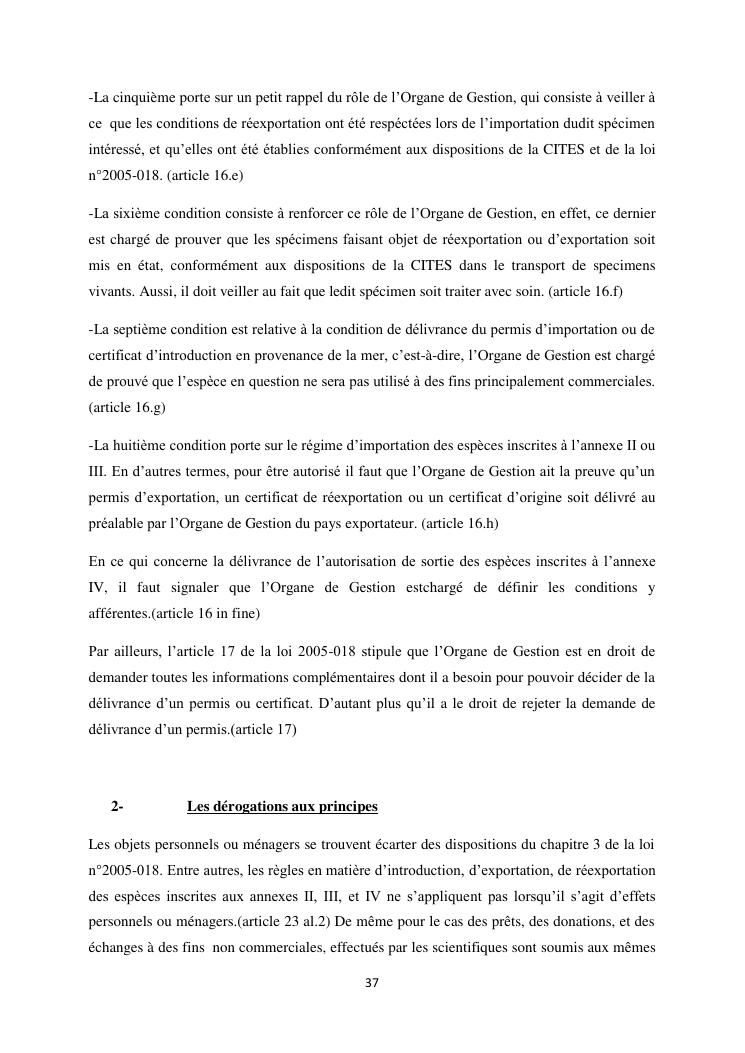 -La cinquième porte sur un petit rappel du rôle de l'Organe de Gestion, qui consiste à veiller à ce que les conditions de réexportation ont été respéctées lors de l'importation dudit spécimen intéressé, et qu'elles ont été établies conformément aux dispositions de la CITES et de la loi n°2005-018. (article 16.e)

-La sixième condition consiste à renforcer ce rôle de l'Organe de Gestion, en effet, ce dernier est chargé de prouver que les spécimens faisant objet de réexportation ou d'exportation soit mis en état, conformément aux dispositions de la CITES dans le transport de specimens vivants. Aussi, il doit veiller au fait que ledit spécimen soit traiter avec soin. (article 16.f)

-La septième condition est relative à la condition de délivrance du permis d'importation ou de certificat d'introduction en provenance de la mer, c'est-à-dire, l'Organe de Gestion est chargé de prouvé que l'espèce en question ne sera pas utilisé à des fins principalement commerciales. (article 16.g)

-La huitième condition porte sur le régime d'importation des espèces inscrites à l'annexe II ou III. En d'autres termes, pour être autorisé il faut que l'Organe de Gestion ait la preuve qu'un permis d'exportation, un certificat de réexportation ou un certificat d'origine soit délivré au préalable par l'Organe de Gestion du pays exportateur. (article 16.h)

En ce qui concerne la délivrance de l'autorisation de sortie des espèces inscrites à l'annexe IV, il faut signaler que l'Organe de Gestion estchargé de définir les conditions y afférentes.(article 16 in fine)

Par ailleurs, l'article 17 de la loi 2005-018 stipule que l'Organe de Gestion est en droit de demander toutes les informations complémentaires dont il a besoin pour pouvoir décider de la délivrance d'un permis ou certificat. D'autant plus qu'il a le droit de rejeter la demande de délivrance d'un permis.(article 17)

2- Les dérogations aux principes

Les objets personnels ou ménagers se trouvent écarter des dispositions du chapitre 3 de la loi n°2005-018. Entre autres, les règles en matière d'introduction, d'exportation, de réexportation des espèces inscrites aux annexes II, III, et IV ne s'appliquent pas lorsqu'il s'agit d'effets personnels ou ménagers.(article 23 al.2) De même pour le cas des prêts, des donations, et des échanges à des fins non commerciales, effectués par les scientifiques sont soumis aux mêmes

37